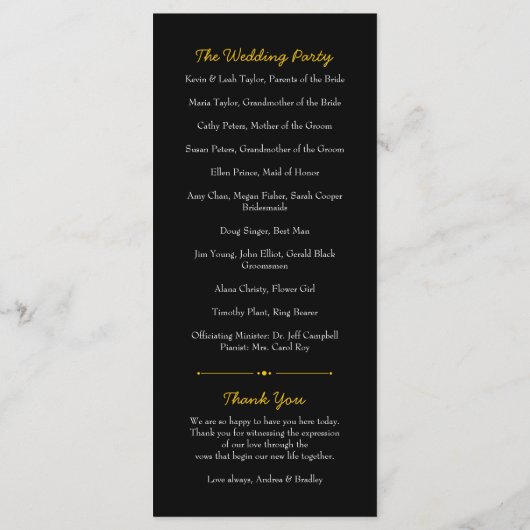 The Wedding Party

Kevin & Leah Taylor, Parents of the Bride

Maria Taylor, Grandmother of the Bride

Cathy Peters, Mother of the Groom

Susan Peters, Grandmother of the Groom

Ellen Prince, Maid of Honor

Amy Chan, Megan Fisher, Sarah Cooper
Bridesmaids

Doug Singer, Best Man

Jim Young, John Elliot, Gerald Black
Groomsmen

Alana Christy, Flower Girl

Timothy Plant, Ring Bearer

Officiating Minister: Dr. Jeff Campbell
Pianist: Mrs. Carol Roy

Thank You

We are so happy to have you here today. Thank you for witnessing the expression of our love through the vows that begin our new life together.

Love always, Andrea & Bradley